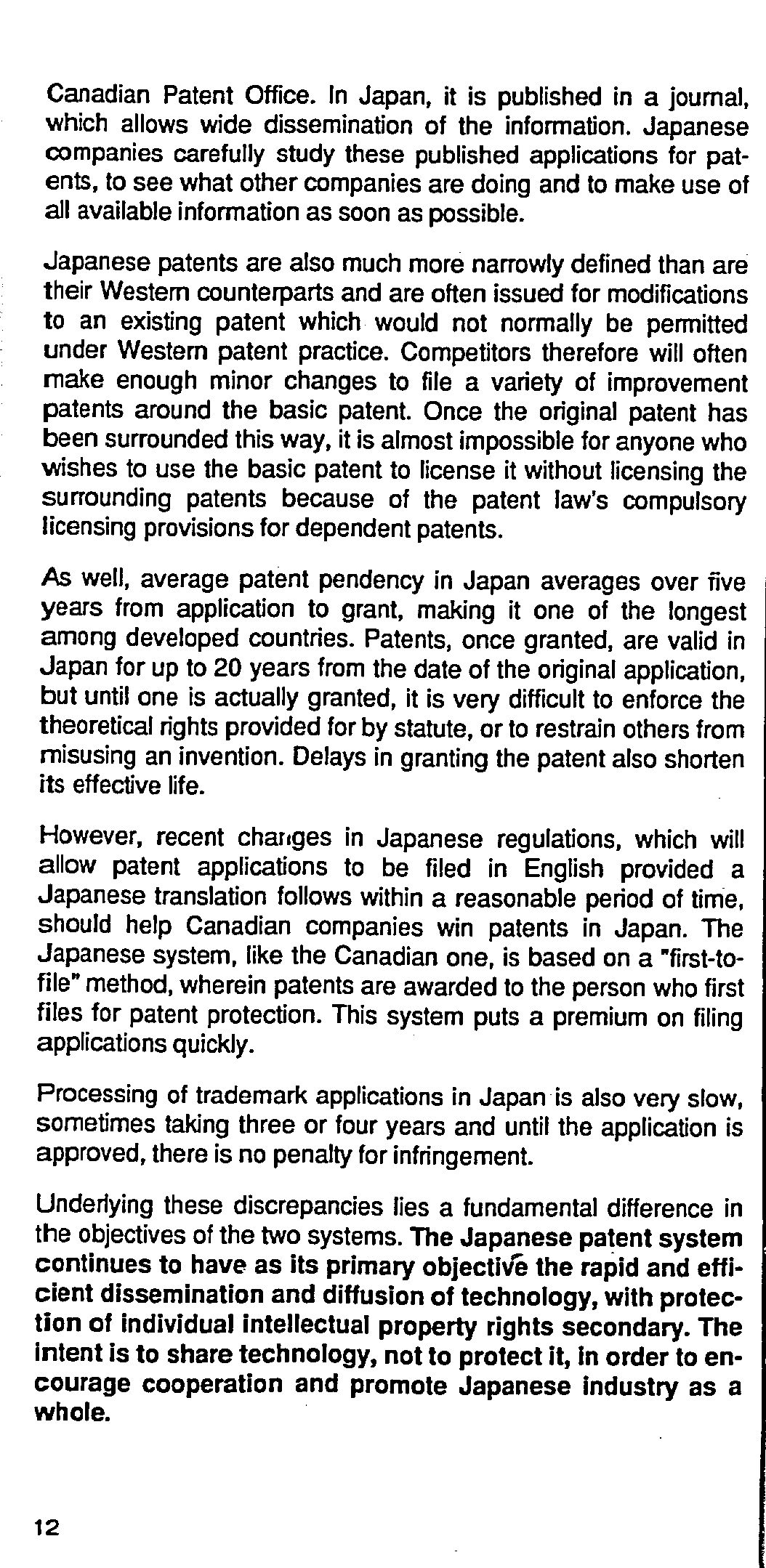 Canadian Patent Office. In Japan, it is published in a journal, which allows wide dissemination of the information. Japanese companies carefully study these published applications for patents, to see what other companies are doing and to make use of all available information as soon as possible.

Japanese patents are also much more narrowly defined than are their Western counterparts and are often issued for modifications to an existing patent which would not normally be permitted under Western patent practice. Competitors therefore will often make enough minor changes to file a variety of improvement patents around the basic patent. Once the original patent has been surrounded this way, it is almost impossible for anyone who wishes to use the basic patent to license it without licensing the surrounding patents because of the patent law's compulsory licensing provisions for dependent patents.

As well, average patent pendency in Japan averages over five years from application to grant, making it one of the longest among developed countries. Patents, once granted, are valid in Japan for up to 20 years from the date of the original application, but until one is actually granted, it is very difficult to enforce the theoretical rights provided for by statute, or to restrain others from misusing an invention. Delays in granting the patent also shorten its effective life.

However, recent changes in Japanese regulations, which will allow patent applications to be filed in English provided a Japanese translation follows within a reasonable period of time, should help Canadian companies win patents in Japan. The Japanese system, like the Canadian one, is based on a "first-to-file" method, wherein patents are awarded to the person who first files for patent protection. This system puts a premium on filing applications quickly.

Processing of trademark applications in Japan is also very slow, sometimes taking three or four years and until the application is approved, there is no penalty for infringement.

Underlying these discrepancies lies a fundamental difference in the objectives of the two systems. The Japanese patent system continues to have as its primary objective the rapid and efficient dissemination and diffusion of technology, with protection of individual intellectual property rights secondary. The intent is to share technology, not to protect it, in order to encourage cooperation and promote Japanese industry as a whole.

12